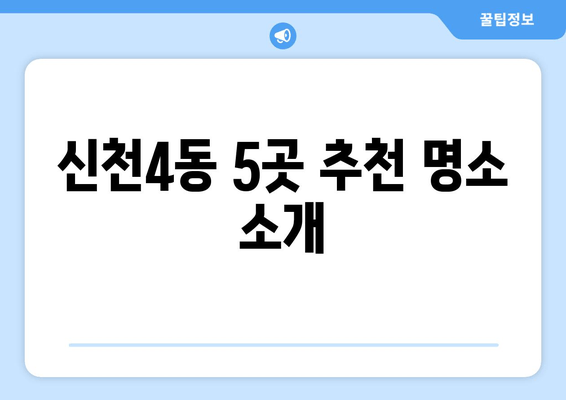 꿀팁정보

신천4동 5곳 추천 명소 소개